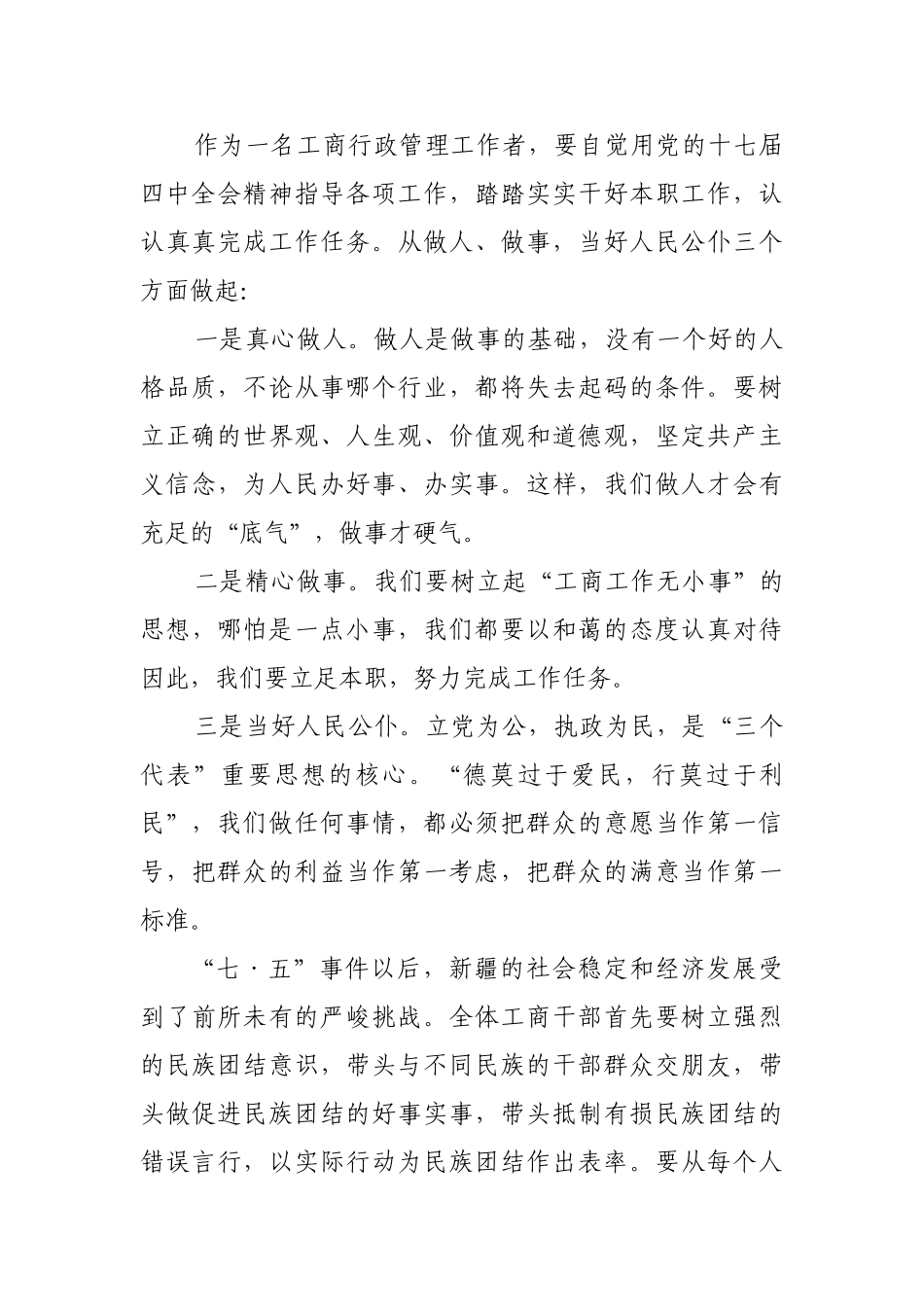 作为一名工商行政管理工作者，要自觉用党的十七届四中全会精神指导各项工作，踏踏实实干好本职工作，认认真真完成工作任务。从做人、做事，当好人民公仆三个方面做起:

一是真心做人。做人是做事的基础，没有一个好的人格品质，不论从事哪个行业，都将失去起码的条件。要树立正确的世界观、人生观、价值观和道德观，坚定共产主义信念，为人民办好事、办实事。这样，我们做人才会有充足的“底气”，做事才硬气。

二是精心做事。我们要树立起“工商工作无小事”的思想，哪怕是一点小事，我们都要以和蔼的态度认真对待因此，我们要立足本职，努力完成工作任务。

三是当好人民公仆。立党为公，执政为民，是“三个代表”重要思想的核心。“德莫过于爱民，行莫过于利民”，我们做任何事情，都必须把群众的意愿当作第一信号，把群众的利益当作第一考虑，把群众的满意当作第一标准。

“七·五”事件以后，新疆的社会稳定和经济发展受到了前所未有的严峻挑战。全体工商干部首先要树立强烈的民族团结意识，带头与不同民族的干部群众交朋友，带头做促进民族团结的好事实事，带头抵制有损民族团结的错误言行，以实际行动为民族团结作出表率。要从每个人